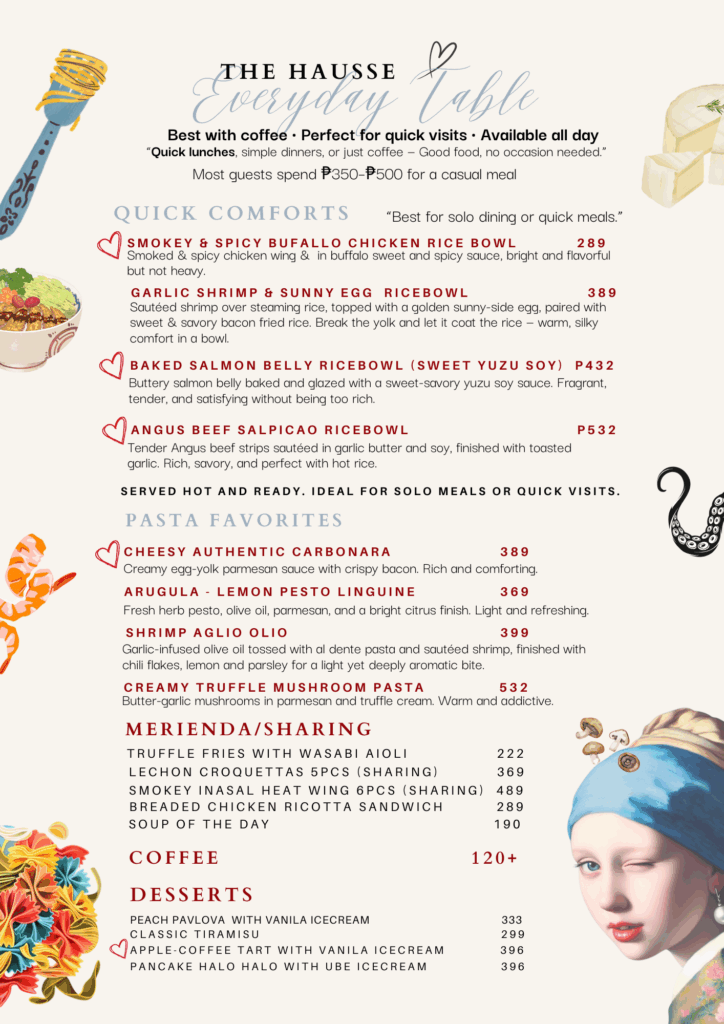 THE HAUSSE
Everyday Table

Best with coffee • Perfect for quick visits • Available all day
"Quick lunches, simple dinners, or just coffee – Good food, no occasion needed."
Most guests spend ₱350-₱500 for a casual meal

QUICK COMFORTS
"Best for solo dining or quick meals."

SMOKEY & SPICY BUFALLO CHICKEN RICE BOWL 289
Smoked & spicy chicken wing & in buffalo sweet and spicy sauce, bright and flavorful but not heavy.

GARLIC SHRIMP & SUNNY EGG RICEBOWL 389
Sautéed shrimp over steaming rice, topped with a golden sunny-side egg, paired with sweet & savory bacon fried rice. Break the yolk and let it coat the rice – warm, silky comfort in a bowl.

BAKED SALMON BELLY RICEBOWL (SWEET YUZU SOY) P432
Buttery salmon belly baked and glazed with a sweet-savory yuzu soy sauce. Fragrant, tender, and satisfying without being too rich.

ANGUS BEEF SALPICAO RICEBOWL P532
Tender Angus beef strips sautéed in garlic butter and soy, finished with toasted garlic. Rich, savory, and perfect with hot rice.

SERVED HOT AND READY. IDEAL FOR SOLO MEALS OR QUICK VISITS.

PASTA FAVORITES

CHEESY AUTHENTIC CARBONARA 389
Creamy egg-yolk parmesan sauce with crispy bacon. Rich and comforting.

ARUGULA - LEMON PESTO LINGUINE 369
Fresh herb pesto, olive oil, parmesan, and a bright citrus finish. Light and refreshing.

SHRIMP AGLIO OLIO 399
Garlic-infused olive oil tossed with al dente pasta and sautéed shrimp, finished with chili flakes, lemon and parsley for a light yet deeply aromatic bite.

CREAMY TRUFFLE MUSHROOM PASTA 532
Butter-garlic mushrooms in parmesan and truffle cream. Warm and addictive.

MERIENDA/SHARING
TRUFFLE FRIES WITH WASABI AIOLI 222
LECHON CROQUETTAS 5PCS (SHARING) 369
SMOKEY INASAL HEAT WING 6PCS (SHARING) 489
BREADED CHICKEN RICOTTA SANDWICH 289
SOUP OF THE DAY 190

COFFEE 120+

DESSERTS
PEACH PAVLOVA WITH VANILA ICECREAM 333
CLASSIC TIRAMISU 299
APPLE-COFFEE TART WITH VANILA ICECREAM 396
PANCAKE HALO HALO WITH UBE ICECREAM 396